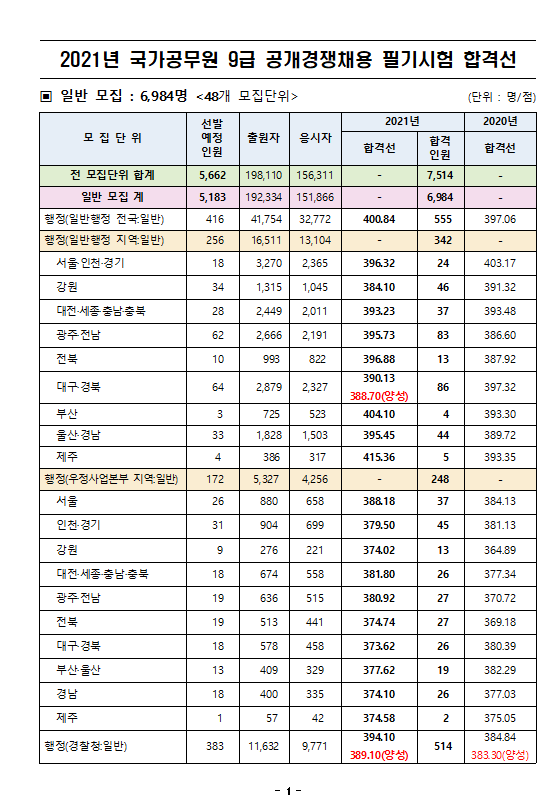 2021년 국가공무원 9급 공개경쟁채용 필기시험 합격선

▣ 일반 모집 : 6,984명 <48개 모집단위>

(단위 : 명/점)

| 모 집 단 위 | 선발 예정 인원 | 출원자 | 응시자 | 2021년 합격선 | 2021년 합격 인원 | 2020년 합격선 |
|---|---|---|---|---|---|---|
| 전 모집단위 합계 | 5,662 | 198,110 | 156,311 | - | 7,514 | - |
| 일반 모집 계 | 5,183 | 192,334 | 151,866 | - | 6,984 | - |
| 행정(일반행정 전국:일반) | 416 | 41,754 | 32,772 | 400.84 | 555 | 397.06 |
| 행정(일반행정 지역:일반) | 256 | 16,511 | 13,104 | - | 342 | - |
| 서울·인천·경기 | 18 | 3,270 | 2,365 | 396.32 | 24 | 403.17 |
| 강원 | 34 | 1,315 | 1,045 | 384.10 | 46 | 391.32 |
| 대전·세종·충남·충북 | 28 | 2,449 | 2,011 | 393.23 | 37 | 393.48 |
| 광주·전남 | 62 | 2,666 | 2,191 | 395.73 | 83 | 386.60 |
| 전북 | 10 | 993 | 822 | 396.88 | 13 | 387.92 |
| 대구·경북 | 64 | 2,879 | 2,327 | 390.13 388.70(양성) | 86 | 397.32 |
| 부산 | 3 | 725 | 523 | 404.10 | 4 | 393.30 |
| 울산·경남 | 33 | 1,828 | 1,503 | 395.45 | 44 | 389.72 |
| 제주 | 4 | 386 | 317 | 415.36 | 5 | 393.35 |
| 행정(우정사업본부 지역:일반) | 172 | 5,327 | 4,256 | - | 248 | - |
| 서울 | 26 | 880 | 658 | 388.18 | 37 | 384.13 |
| 인천·경기 | 31 | 904 | 699 | 379.50 | 45 | 381.13 |
| 강원 | 9 | 276 | 221 | 374.02 | 13 | 364.89 |
| 대전·세종·충남·충북 | 18 | 674 | 558 | 381.80 | 26 | 377.34 |
| 광주·전남 | 19 | 636 | 515 | 380.92 | 27 | 370.72 |
| 전북 | 19 | 513 | 441 | 374.74 | 27 | 369.18 |
| 대구·경북 | 18 | 578 | 458 | 373.62 | 26 | 380.39 |
| 부산·울산 | 13 | 409 | 329 | 377.62 | 19 | 382.29 |
| 경남 | 18 | 400 | 335 | 374.10 | 26 | 377.03 |
| 제주 | 1 | 57 | 42 | 374.58 | 2 | 375.05 |
| 행정(경찰청:일반) | 383 | 11,632 | 9,771 | 394.10 389.10(양성) | 514 | 384.84 383.30(양성) |

- 1 -